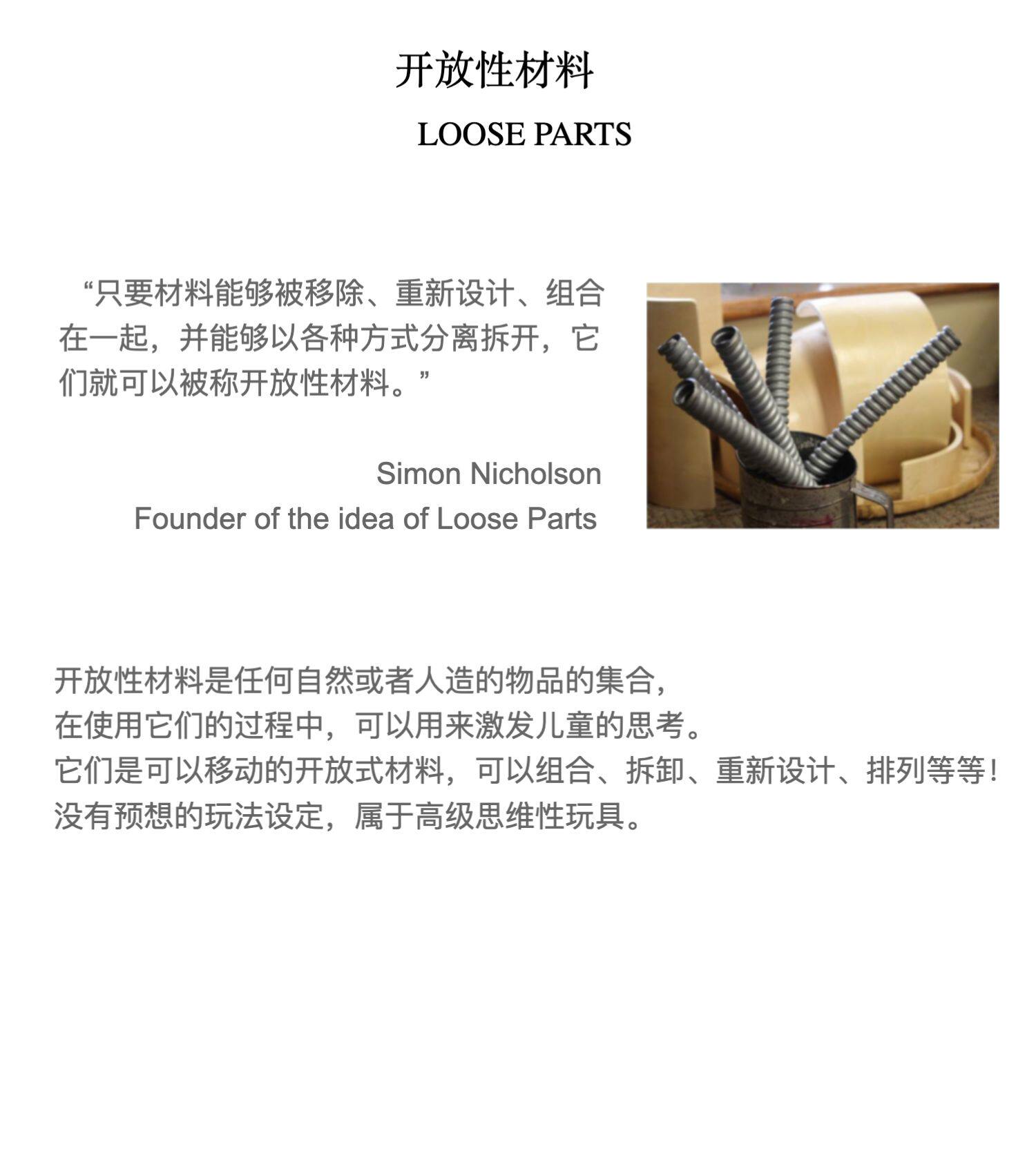 开放性材料

LOOSE PARTS

“只要材料能够被移除、重新设计、组合在一起，并能够以各种方式分离拆开，它们就可以被称开放性材料。”

Simon Nicholson
Founder of the idea of Loose Parts

开放性材料是任何自然或者人造的物品的集合，
在使用它们的过程中，可以用来激发儿童的思考。
它们是可以移动的开放式材料，可以组合、拆卸、重新设计、排列等等！
没有预想的玩法设定，属于高级思维性玩具。